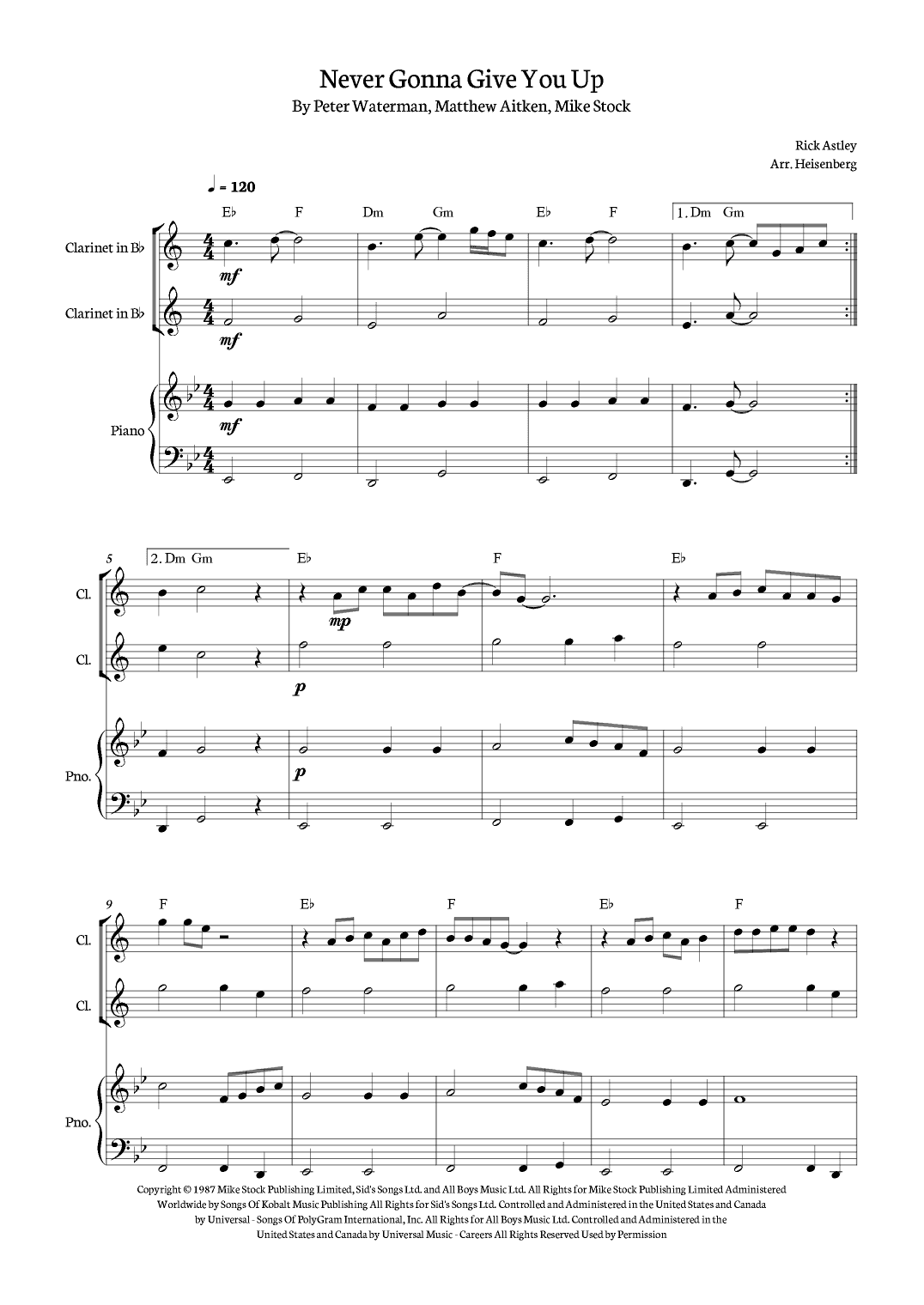 Never Gonna Give You Up
By Peter Waterman, Matthew Aitken, Mike Stock

Rick Astley
Arr. Heisenberg

♩ = 120

E♭ F Dm Gm E♭ F 1. Dm Gm

Clarinet in B♭
mf

Clarinet in B♭
mf

Piano
mf

5
2. Dm Gm E♭ F E♭

Cl.
mp

Cl.
p

Pno.
p

9
F E♭ F E♭ F

Cl.

Cl.

Pno.

Copyright © 1987 Mike Stock Publishing Limited, Sid's Songs Ltd. and All Boys Music Ltd. All Rights for Mike Stock Publishing Limited Administered Worldwide by Songs Of Kobalt Music Publishing All Rights for Sid's Songs Ltd. Controlled and Administered in the United States and Canada by Universal - Songs Of PolyGram International, Inc. All Rights for All Boys Music Ltd. Controlled and Administered in the United States and Canada by Universal Music - Careers All Rights Reserved Used by Permission